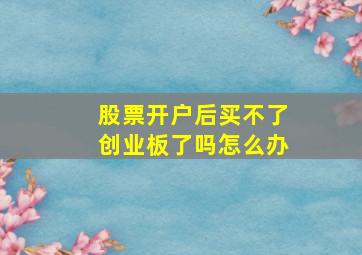 股票开户后买不了创业板了吗怎么办